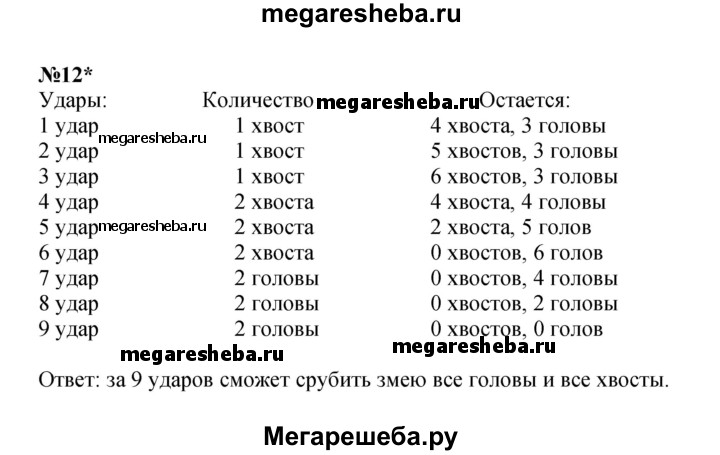 megaresheba.ru

№12*

| Удары: | Количество megaresheba.ru | Остается: |
|---|---|---|
| 1 удар megaresheba.ru | 1 хвост | 4 хвоста, 3 головы |
| 2 удар | 1 хвост | 5 хвостов, 3 головы |
| 3 удар | 1 хвост | 6 хвостов, 3 головы |
| 4 удар | 2 хвоста | 4 хвоста, 4 головы |
| 5 удар megaresheba.ru | 2 хвоста | 2 хвоста, 5 голов |
| 6 удар | 2 хвоста | 0 хвостов, 6 голов |
| 7 удар | 2 головы | 0 хвостов, 4 головы |
| 8 удар | 2 головы | 0 хвостов, 2 головы |
| 9 удар | 2 головы | 0 хвостов, 0 голов |

megaresheba.ru megaresheba.ru

Ответ: за 9 ударов сможет срубить змею все головы и все хвосты.

Мегарешеба.ру